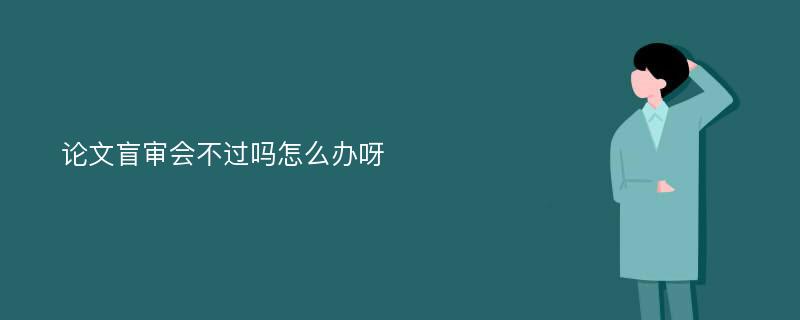 论文盲审会不过吗怎么办呀